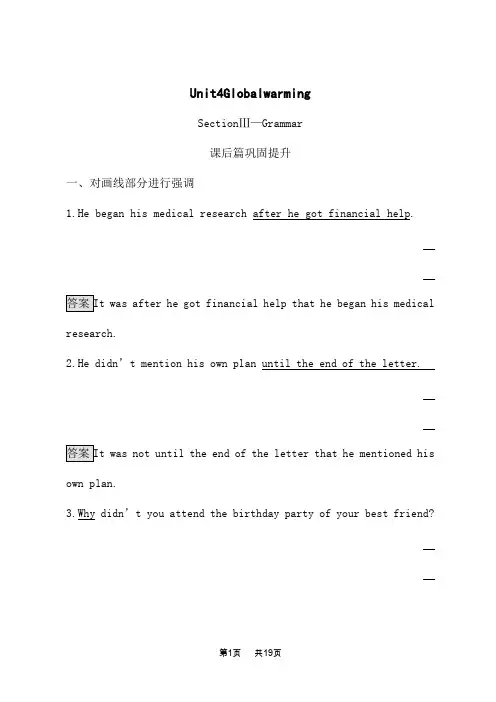 Unit4Globalwarming

SectionⅢ—Grammar

课后篇巩固提升

一、对画线部分进行强调

1.He began his medical research after he got financial help.

答案 It was after he got financial help that he began his medical research.

2.He didn't mention his own plan until the end of the letter.

答案 It was not until the end of the letter that he mentioned his own plan.

3.Why didn't you attend the birthday party of your best friend?

第1页 共19页